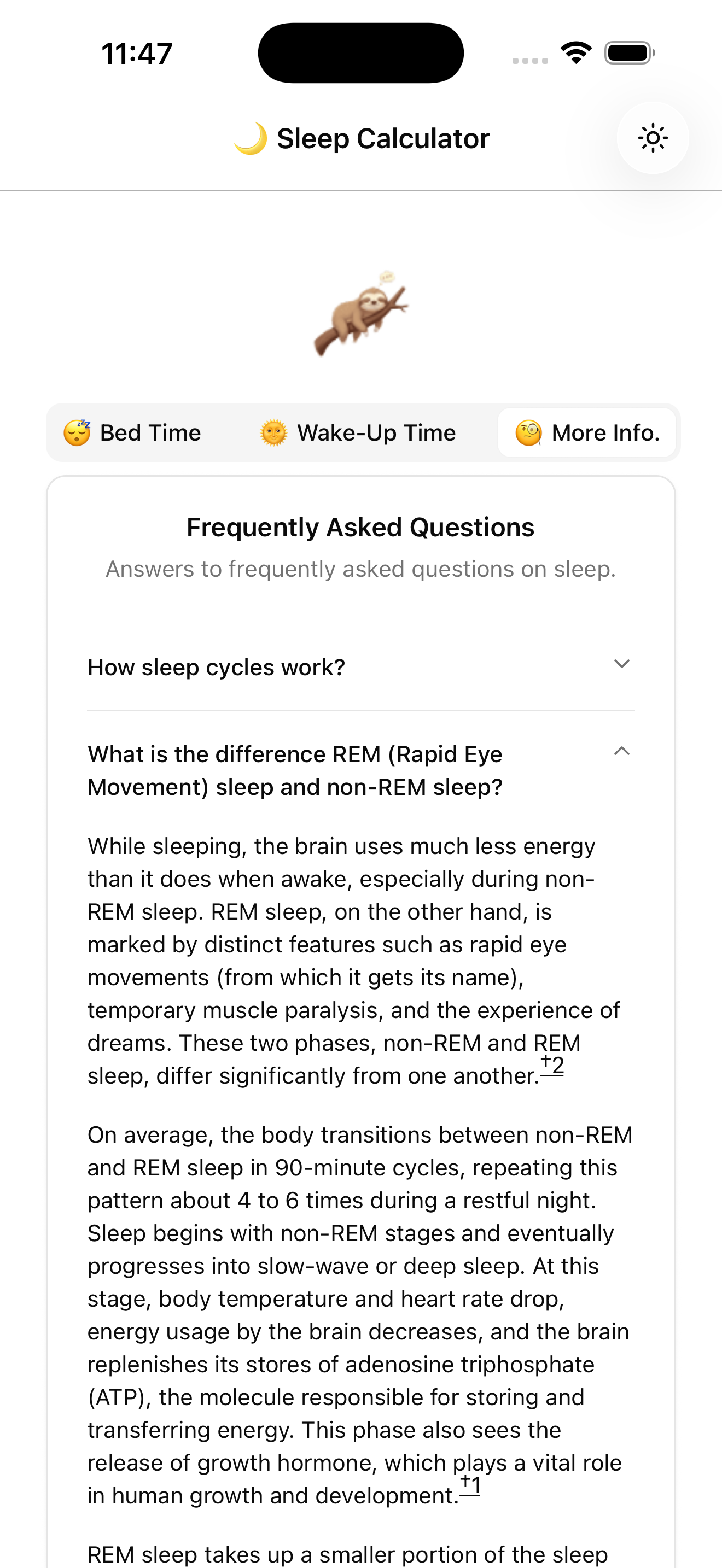 11:47

🌙 Sleep Calculator

😴 Bed Time 🌞 Wake-Up Time 🧐 More Info.

Frequently Asked Questions

Answers to frequently asked questions on sleep.

How sleep cycles work?

What is the difference REM (Rapid Eye Movement) sleep and non-REM sleep?

While sleeping, the brain uses much less energy than it does when awake, especially during non-REM sleep. REM sleep, on the other hand, is marked by distinct features such as rapid eye movements (from which it gets its name), temporary muscle paralysis, and the experience of dreams. These two phases, non-REM and REM sleep, differ significantly from one another.+2

On average, the body transitions between non-REM and REM sleep in 90-minute cycles, repeating this pattern about 4 to 6 times during a restful night. Sleep begins with non-REM stages and eventually progresses into slow-wave or deep sleep. At this stage, body temperature and heart rate drop, energy usage by the brain decreases, and the brain replenishes its stores of adenosine triphosphate (ATP), the molecule responsible for storing and transferring energy. This phase also sees the release of growth hormone, which plays a vital role in human growth and development.+1

REM sleep takes up a smaller portion of the sleep